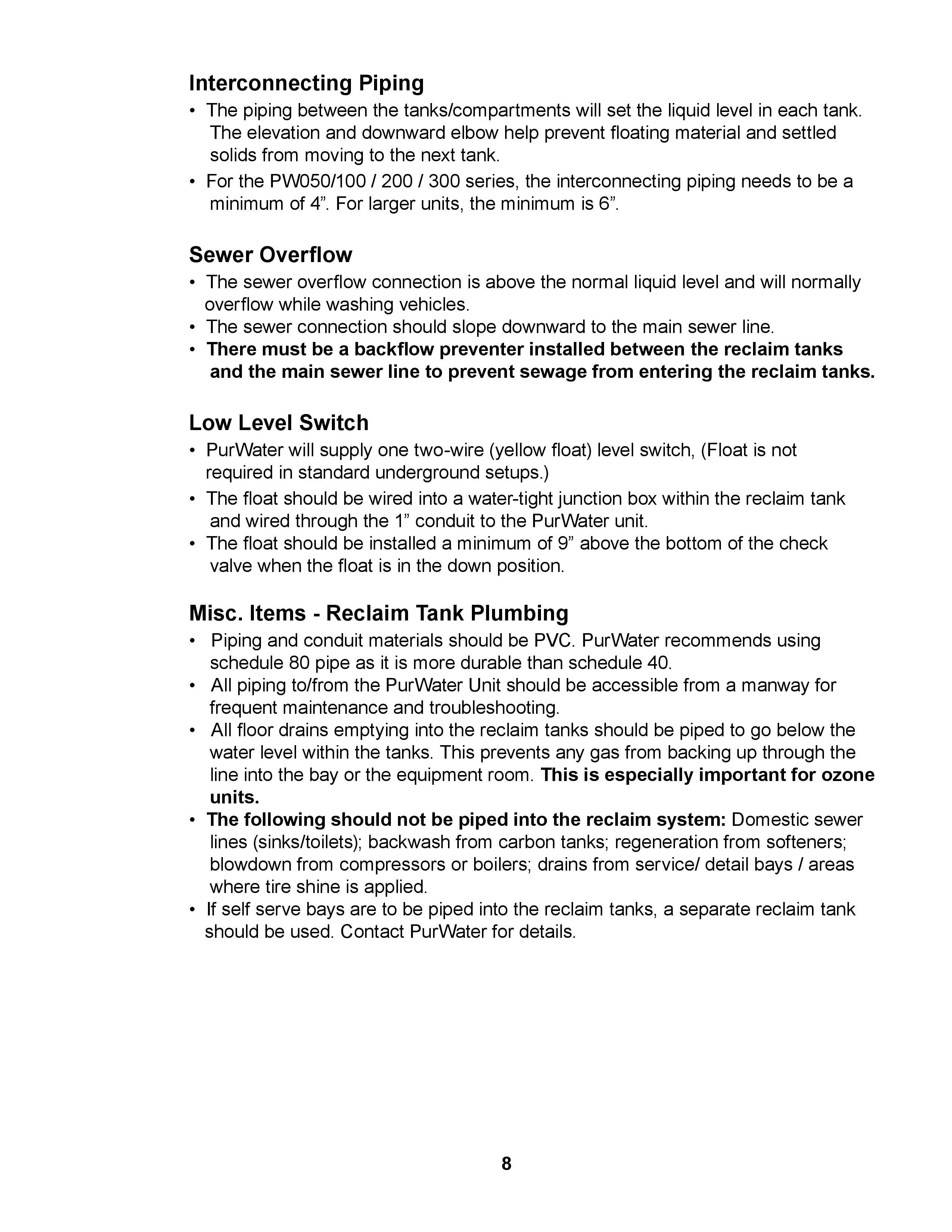 Interconnecting Piping

• The piping between the tanks/compartments will set the liquid level in each tank. The elevation and downward elbow help prevent floating material and settled solids from moving to the next tank.
• For the PW050/100 / 200 / 300 series, the interconnecting piping needs to be a minimum of 4". For larger units, the minimum is 6".

Sewer Overflow

• The sewer overflow connection is above the normal liquid level and will normally overflow while washing vehicles.
• The sewer connection should slope downward to the main sewer line.
• There must be a backflow preventer installed between the reclaim tanks and the main sewer line to prevent sewage from entering the reclaim tanks.

Low Level Switch

• PurWater will supply one two-wire (yellow float) level switch, (Float is not required in standard underground setups.)
• The float should be wired into a water-tight junction box within the reclaim tank and wired through the 1" conduit to the PurWater unit.
• The float should be installed a minimum of 9" above the bottom of the check valve when the float is in the down position.

Misc. Items - Reclaim Tank Plumbing

• Piping and conduit materials should be PVC. PurWater recommends using schedule 80 pipe as it is more durable than schedule 40.
• All piping to/from the PurWater Unit should be accessible from a manway for frequent maintenance and troubleshooting.
• All floor drains emptying into the reclaim tanks should be piped to go below the water level within the tanks. This prevents any gas from backing up through the line into the bay or the equipment room. This is especially important for ozone units.
• The following should not be piped into the reclaim system: Domestic sewer lines (sinks/toilets); backwash from carbon tanks; regeneration from softeners; blowdown from compressors or boilers; drains from service/ detail bays / areas where tire shine is applied.
• If self serve bays are to be piped into the reclaim tanks, a separate reclaim tank should be used. Contact PurWater for details.

8